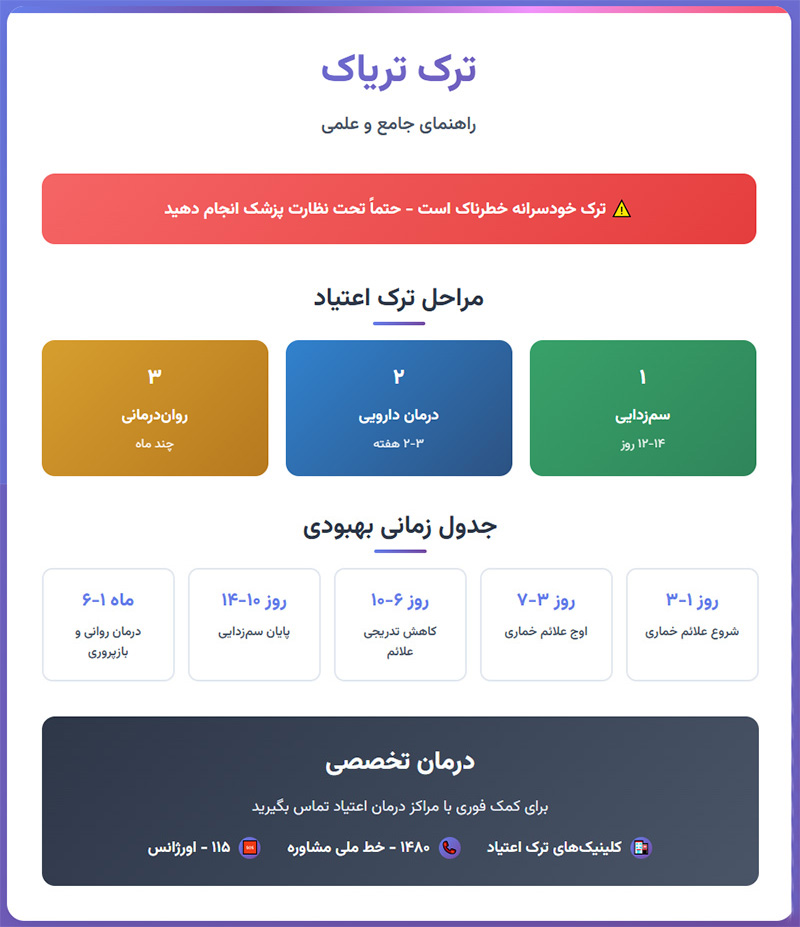 ترک تریاک

راهنمای جامع و علمی

⚠️ ترک خودسرانه خطرناک است - حتماً تحت نظارت پزشک انجام دهید

مراحل ترک اعتیاد

۱
سم‌زدایی
۱۲-۱۴ روز

۲
درمان دارویی
۲-۳ هفته

۳
روان‌درمانی
چند ماه

جدول زمانی بهبودی

روز ۱-۳
شروع علائم خماری

روز ۳-۷
اوج علائم خماری

روز ۶-۱۰
کاهش تدریجی علائم

روز ۱۰-۱۴
پایان سم‌زدایی

ماه ۱-۶
درمان روانی و بازپروری

درمان تخصصی

برای کمک فوری با مراکز درمان اعتیاد تماس بگیرید

کلینیک‌های ترک اعتیاد
۱۴۸۰ - خط ملی مشاوره
۱۱۵ - اورژانس